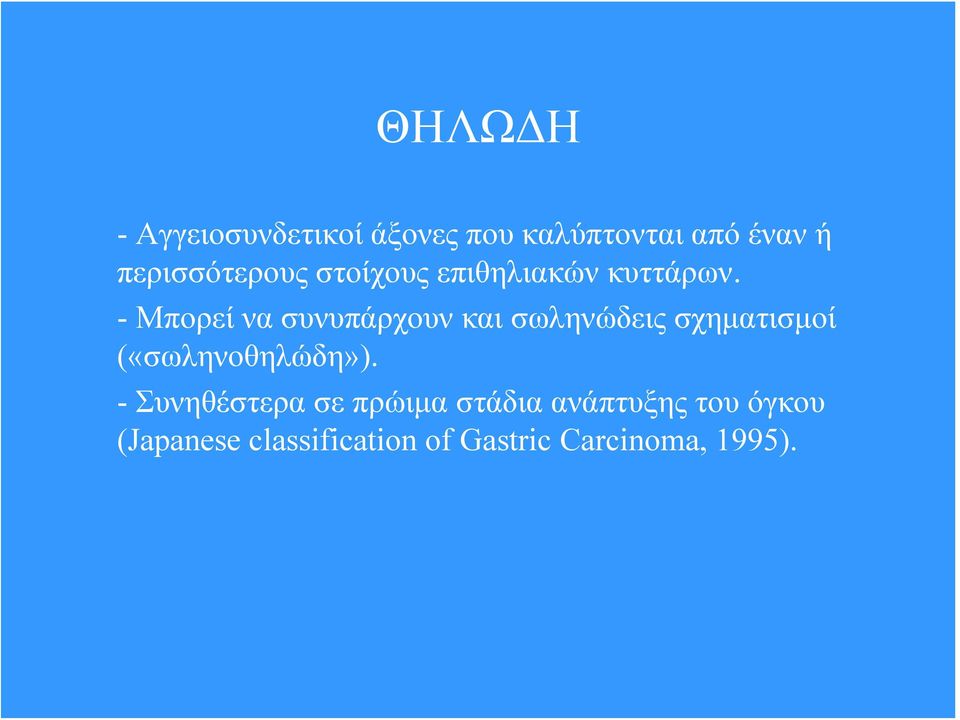 ΘΗΛΩΔΗ

- Αγγειοσυνδετικοί άξονες που καλύπτονται από έναν ή περισσότερους στοίχους επιθηλιακών κυττάρων.

- Μπορεί να συνυπάρχουν και σωληνώδεις σχηματισμοί («σωληνοθηλώδη»).

- Συνηθέστερα σε πρώιμα στάδια ανάπτυξης του όγκου (Japanese classification of Gastric Carcinoma, 1995).